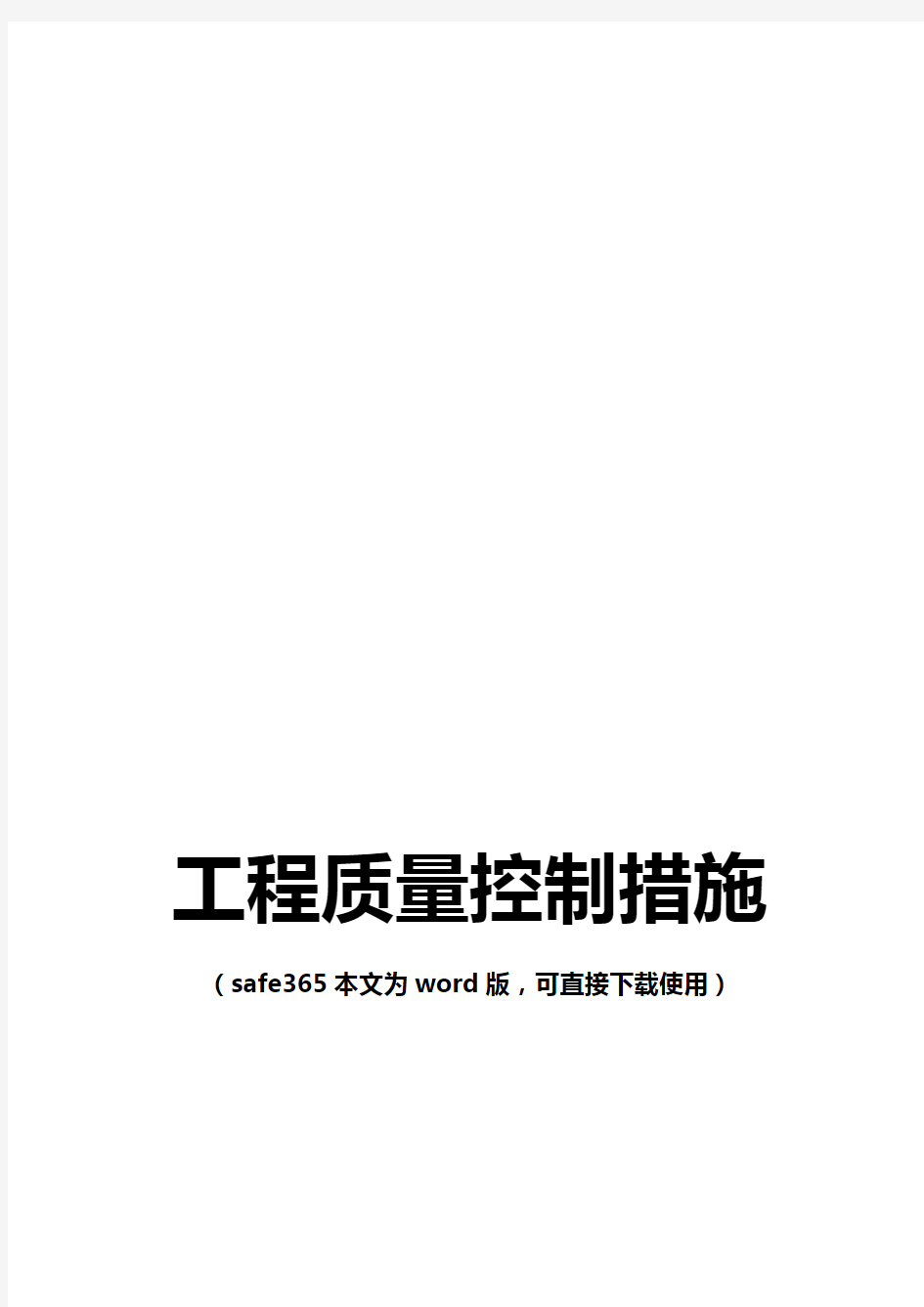 工程质量控制措施

（safe365 本文为 word 版，可直接下载使用）